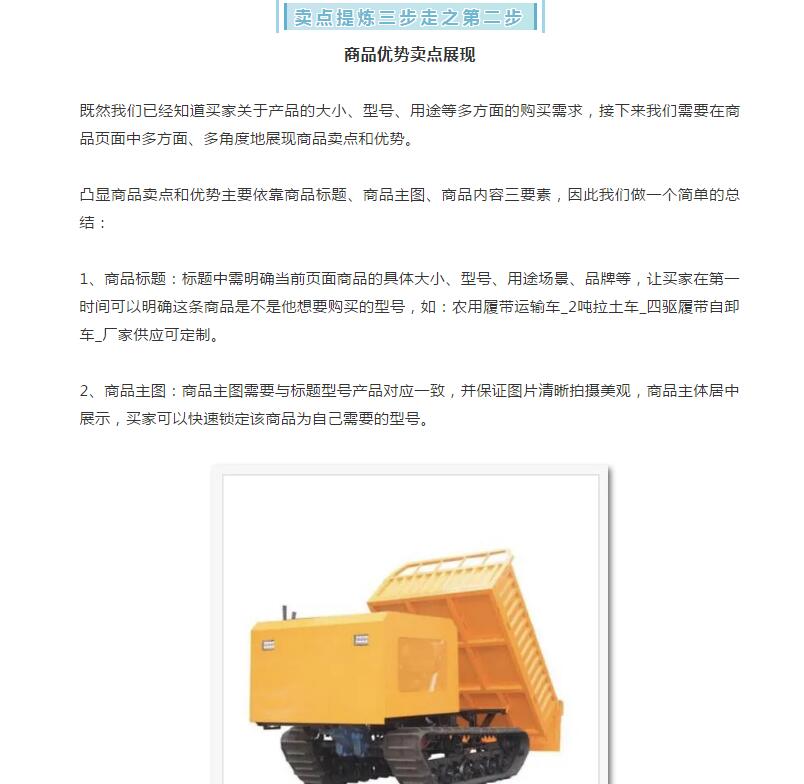 卖点提炼三步走之第二步

商品优势卖点展现

既然我们已经知道买家关于产品的大小、型号、用途等多方面的购买需求，接下来我们需要在商品页面中多方面、多角度地展现商品卖点和优势。

凸显商品卖点和优势主要依靠商品标题、商品主图、商品内容三要素，因此我们做一个简单的总结：

1、商品标题：标题中需明确当前页面商品的具体大小、型号、用途场景、品牌等，让买家在第一时间可以明确这条商品是不是他想要购买的型号，如：农用履带运输车_2吨拉土车_四驱履带自卸车_厂家供应可定制。

2、商品主图：商品主图需要与标题型号产品对应一致，并保证图片清晰拍摄美观，商品主体居中展示，买家可以快速锁定该商品为自己需要的型号。